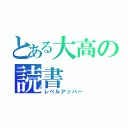 とある大高の読書
レベルアッパー